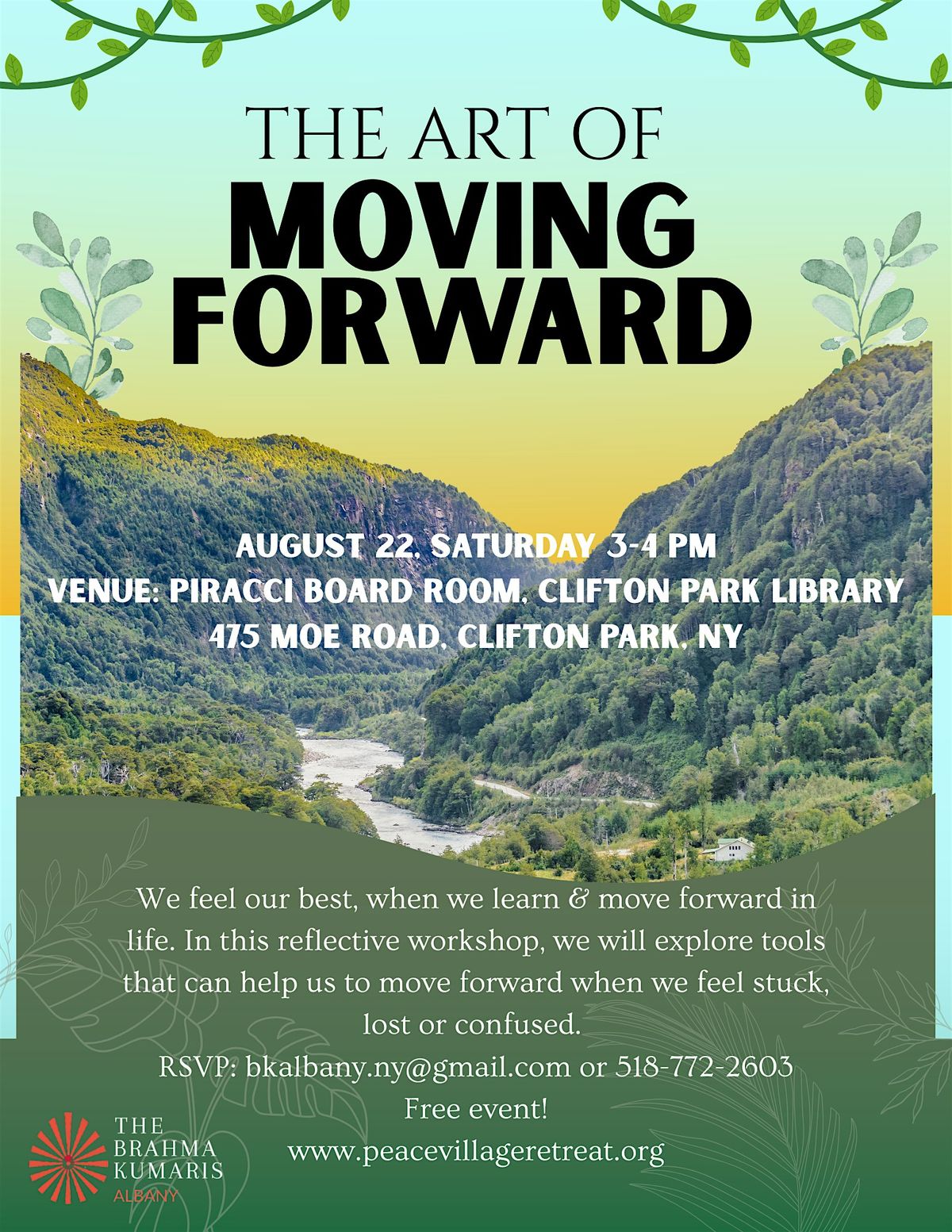 THE ART OF
MOVING
FORWARD

AUGUST 22, SATURDAY 3-4 PM
VENUE: PIRACCI BOARD ROOM, CLIFTON PARK LIBRARY
475 MOE ROAD, CLIFTON PARK, NY

We feel our best, when we learn & move forward in life. In this reflective workshop, we will explore tools that can help us to move forward when we feel stuck, lost or confused.
RSVP: bkalbany.ny@gmail.com or 518-772-2603
Free event!
www.peacevillageretreat.org

THE
BRAHMA
KUMARIS
ALBANY